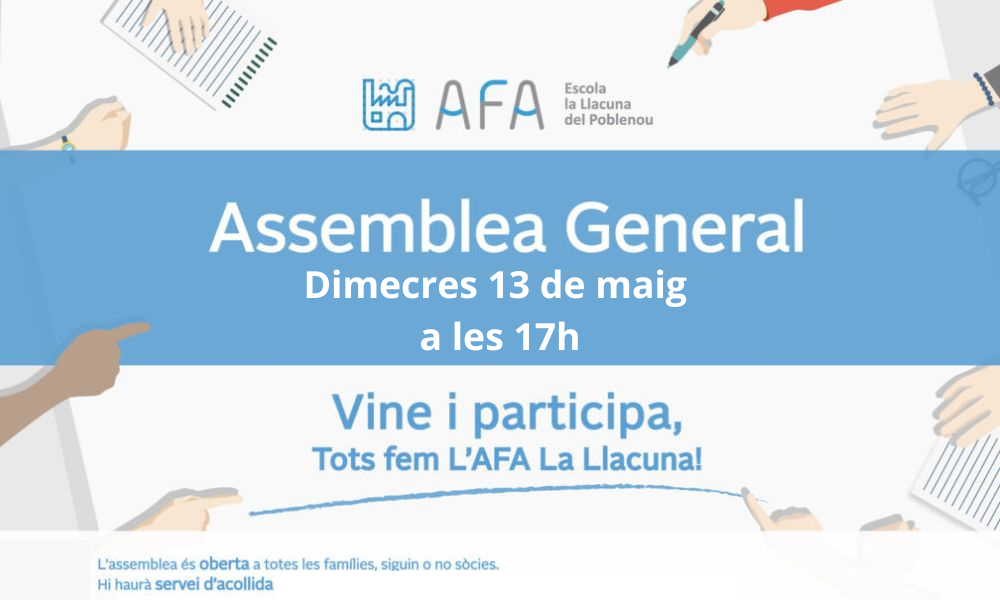 AFA
Escola
la Llacuna
del Poblenou

Assemblea General
Dimecres 13 de maig
a les 17h

Vine i participa,
Tots fem L'AFA La Llacuna!

L'assemblea és oberta a totes les famílies, siguin o no sòcies.
Hi haurà servei d'acollida